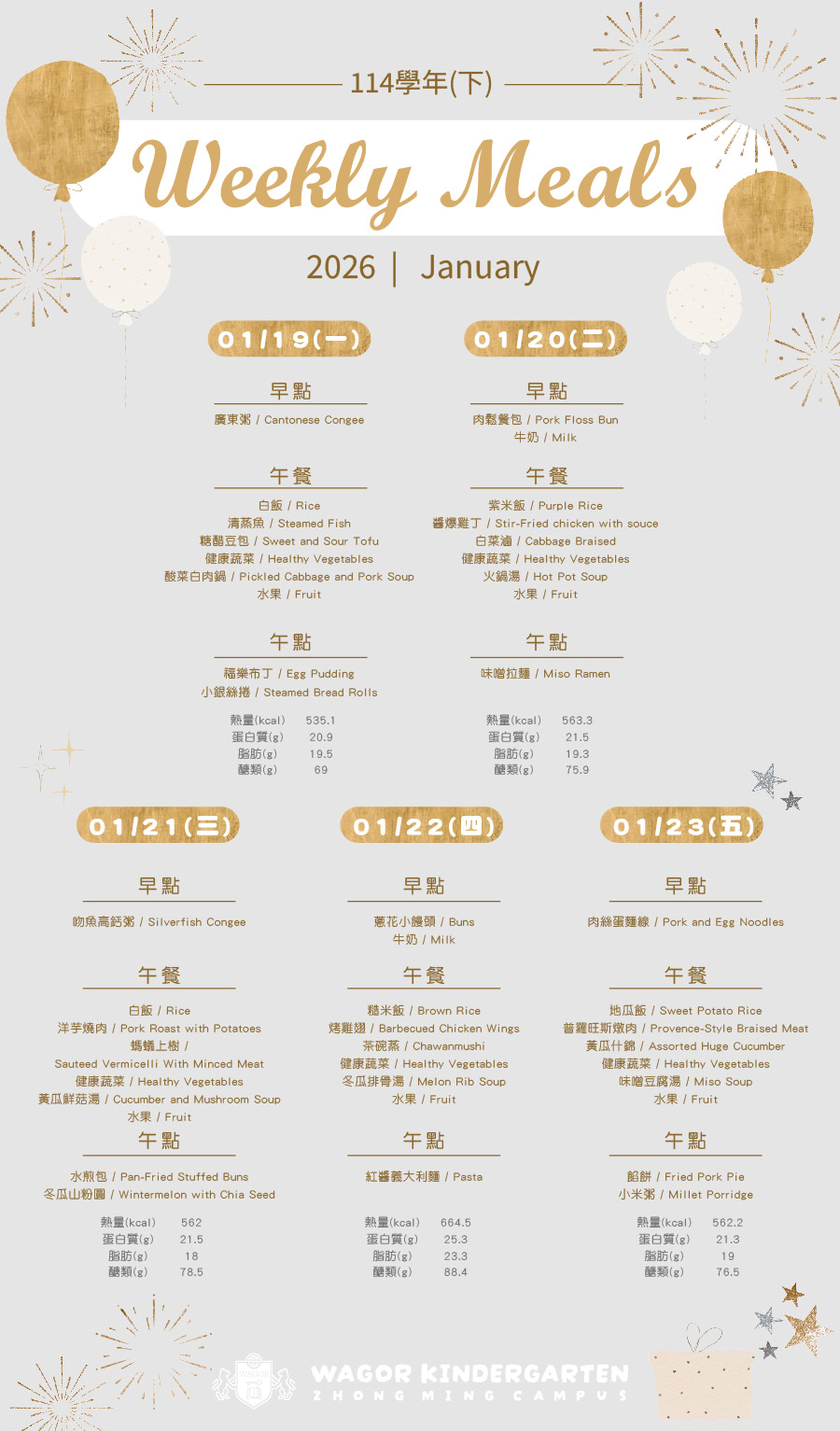 114學年(下)

Weekly Meals

2026 | January

01/19(一)

早點

廣東粥 / Cantonese Congee

午餐

白飯 / Rice
清蒸魚 / Steamed Fish
糖醋豆包 / Sweet and Sour Tofu
健康蔬菜 / Healthy Vegetables
酸菜白肉鍋 / Pickled Cabbage and Pork Soup
水果 / Fruit

午點

福樂布丁 / Egg Pudding
小銀絲捲 / Steamed Bread Rolls

熱量(kcal) 535.1
蛋白質(g) 20.9
脂肪(g) 19.5
醣類(g) 69

01/20(二)

早點

肉鬆餐包 / Pork Floss Bun
牛奶 / Milk

午餐

紫米飯 / Purple Rice
醬爆雞丁 / Stir-Fried chicken with souce
白菜滷 / Cabbage Braised
健康蔬菜 / Healthy Vegetables
火鍋湯 / Hot Pot Soup
水果 / Fruit

午點

味噌拉麵 / Miso Ramen

熱量(kcal) 563.3
蛋白質(g) 21.5
脂肪(g) 19.3
醣類(g) 75.9

01/21(三)

早點

吻魚高鈣粥 / Silverfish Congee

午餐

白飯 / Rice
洋芋燒肉 / Pork Roast with Potatoes
螞蟻上樹 /
Sauteed Vermicelli With Minced Meat
健康蔬菜 / Healthy Vegetables
黃瓜鮮菇湯 / Cucumber and Mushroom Soup
水果 / Fruit

午點

水煎包 / Pan-Fried Stuffed Buns
冬瓜山粉圓 / Wintermelon with Chia Seed

熱量(kcal) 562
蛋白質(g) 21.5
脂肪(g) 18
醣類(g) 78.5

01/22(四)

早點

蔥花小饅頭 / Buns
牛奶 / Milk

午餐

糙米飯 / Brown Rice
烤雞翅 / Barbecued Chicken Wings
茶碗蒸 / Chawanmushi
健康蔬菜 / Healthy Vegetables
冬瓜排骨湯 / Melon Rib Soup
水果 / Fruit

午點

紅醬義大利麵 / Pasta

熱量(kcal) 664.5
蛋白質(g) 25.3
脂肪(g) 23.3
醣類(g) 88.4

01/23(五)

早點

肉絲蛋麵線 / Pork and Egg Noodles

午餐

地瓜飯 / Sweet Potato Rice
普羅旺斯燉肉 / Provence-Style Braised Meat
黃瓜什錦 / Assorted Huge Cucumber
健康蔬菜 / Healthy Vegetables
味噌豆腐湯 / Miso Soup
水果 / Fruit

午點

餡餅 / Fried Pork Pie
小米粥 / Millet Porridge

熱量(kcal) 562.2
蛋白質(g) 21.3
脂肪(g) 19
醣類(g) 76.5

WAGOR KINDERGARTEN
ZHONG MING CAMPUS